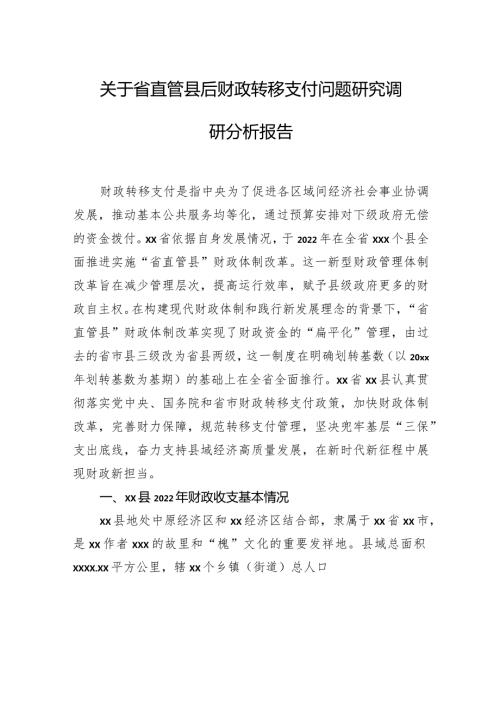 关于省直管县后财政转移支付问题研究调研分析报告

财政转移支付是指中央为了促进各区域间经济社会事业协调发展，推动基本公共服务均等化，通过预算安排对下级政府无偿的资金拨付。xx省依据自身发展情况，于2022年在全省xxx个县全面推进实施“省直管县”财政体制改革。这一新型财政管理体制改革旨在减少管理层次，提高运行效率，赋予县级政府更多的财政自主权。在构建现代财政体制和践行新发展理念的背景下，“省直管县”财政体制改革实现了财政资金的“扁平化”管理，由过去的省市县三级改为省县两级，这一制度在明确划转基数（以20xx年划转基数为基期）的基础上在全省全面推行。xx省xx县认真贯彻落实党中央、国务院和省市财政转移支付政策，加快财政体制改革，完善财力保障，规范转移支付管理，坚决兜牢基层“三保”支出底线，奋力支持县域经济高质量发展，在新时代新征程中展现财政新担当。

一、xx县2022年财政收支基本情况

xx县地处中原经济区和xx经济区结合部，隶属于xx省xx市，是xx作者xxx的故里和“槐”文化的重要发祥地。县域总面积xxxx.xx平方公里，辖xx个乡镇（街道）总人口